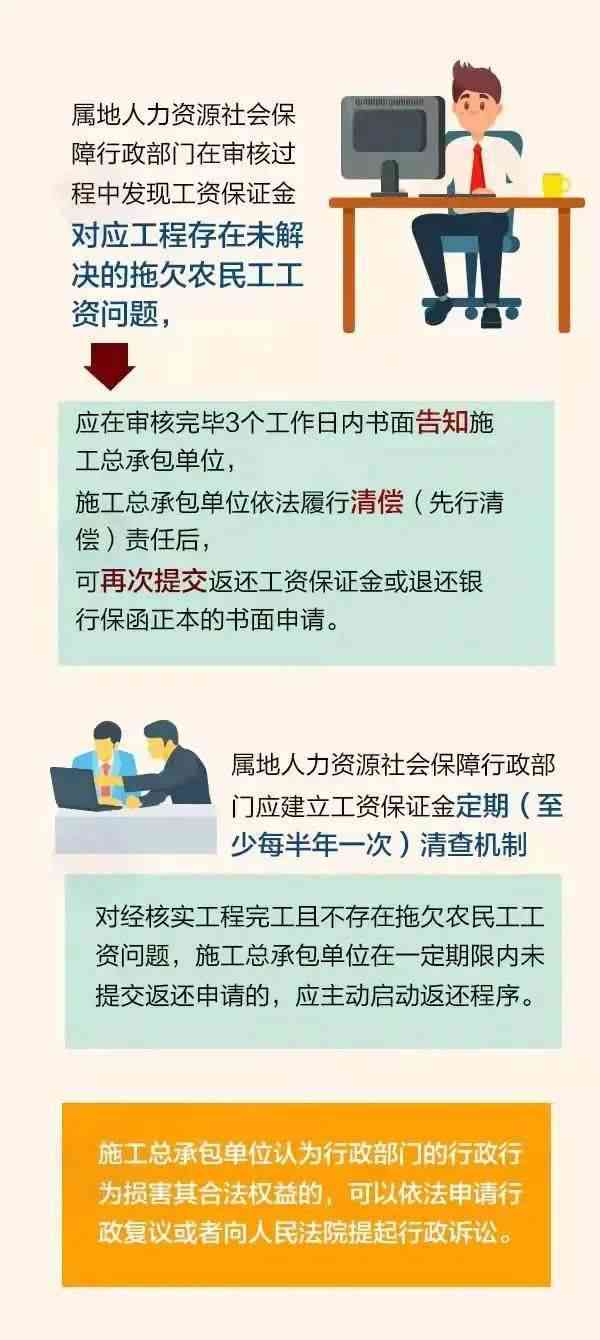 属地人力资源社会保障行政部门在审核过程中发现工资保证金对应工程存在未解决的拖欠农民工工资问题，

应在审核完毕3个工作日内书面告知施工总承包单位，
施工总承包单位依法履行清偿（先行清偿）责任后，
可再次提交返还工资保证金或退还银行保函正本的书面申请。

属地人力资源社会保障行政部门应建立工资保证金定期（至少每半年一次）清查机制

对经核实工程完工且不存在拖欠农民工工资问题，施工总承包单位在一定期限内未提交返还申请的，应主动启动返还程序。

施工总承包单位认为行政部门的行政行为损害其合法权益的，可以依法申请行政复议或者向人民法院提起行政诉讼。